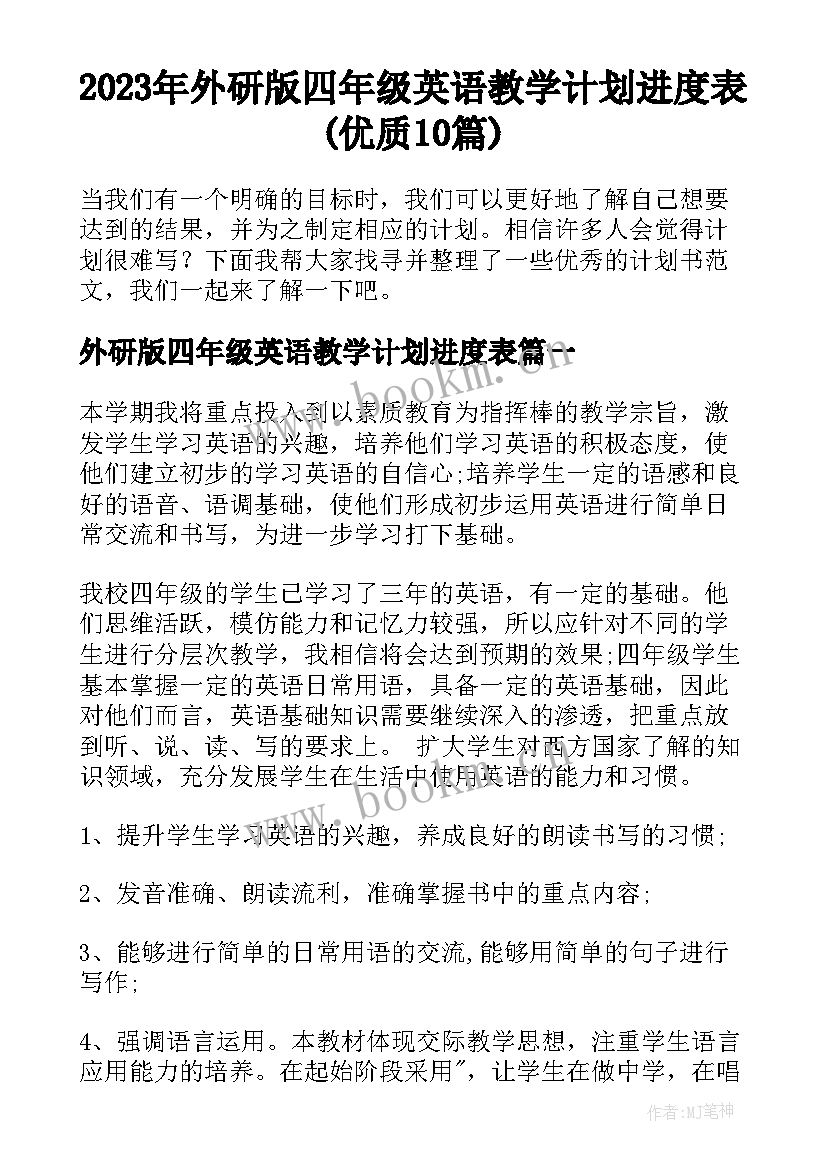 2023年外研版四年级英语教学计划进度表(优质10篇)

当我们有一个明确的目标时，我们可以更好地了解自己想要达到的结果，并为之制定相应的计划。相信许多人会觉得计划很难写？下面我帮大家找寻并整理了一些优秀的计划书范文，我们一起来了解一下吧。

外研版四年级英语教学计划进度表篇一

www.bookm.cn

本学期我将重点投入到以素质教育为指挥棒的教学宗旨，激发学生学习英语的兴趣，培养他们学习英语的积极态度，使他们建立初步的学习英语的自信心;培养学生一定的语感和良好的语音、语调基础，使他们形成初步运用英语进行简单日常交流和书写，为进一步学习打下基础。

我校四年级的学生已学习了三年的英语，有一定的基础。他们思维活跃，模仿能力和记忆力较强，所以应针对不同的学生进行分层次教学，我相信将会达到预期的效果;四年级学生基本掌握一定的英语日常用语，具备一定的英语基础，因此对他们而言，英语基础知识需要继续深入的渗透，把重点放到听、说、读、写的要求上。 扩大学生对西方国家了解的知识领域，充分发展学生在生活中使用英语的能力和习惯。

www.bookm.cn

1、提升学生学习英语的兴趣，养成良好的朗读书写的习惯;

2、发音准确、朗读流利，准确掌握书中的重点内容;

3、能够进行简单的日常用语的交流,能够用简单的句子进行写作;

4、强调语言运用。本教材体现交际教学思想，注重学生语言应用能力的培养。在起始阶段采用"，让学生在做中学，在唱

作者:MJ笔神